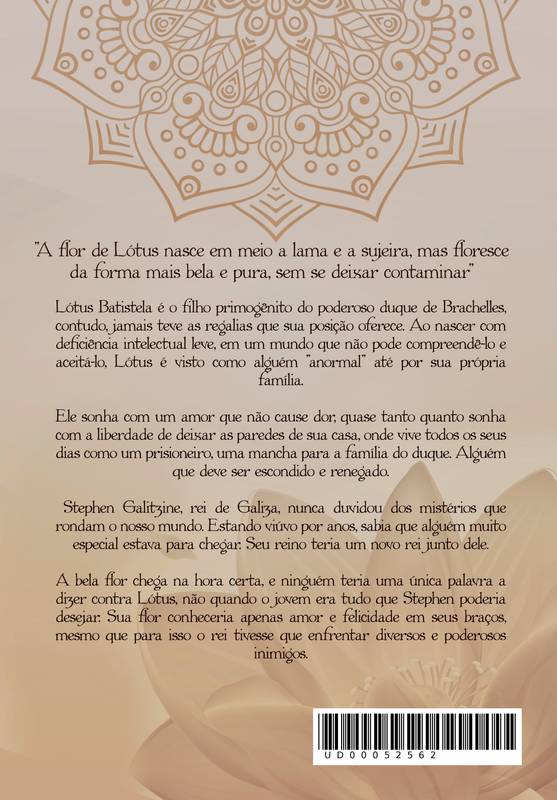 "A flor de Lótus nasce em meio a lama e a sujeira, mas floresce da forma mais bela e pura, sem se deixar contaminar"

Lótus Batistela é o filho primogênito do poderoso duque de Brachelles, contudo, jamais teve as regalias que sua posição oferece. Ao nascer com deficiência intelectual leve, em um mundo que não pode compreendê-lo e aceitá-lo, Lótus é visto como alguém "anormal" até por sua própria família.

Ele sonha com um amor que não cause dor, quase tanto quanto sonha com a liberdade de deixar as paredes de sua casa, onde vive todos os seus dias como um prisioneiro, uma mancha para a família do duque. Alguém que deve ser escondido e renegado.

Stephen Galitzine, rei de Galiza, nunca duvidou dos mistérios que rondam o nosso mundo. Estando viúvo por anos, sabia que alguém muito especial estava para chegar. Seu reino teria um novo rei junto dele.

A bela flor chega na hora certa, e ninguém teria uma única palavra a dizer contra Lótus, não quando o jovem era tudo que Stephen poderia desejar. Sua flor conheceria apenas amor e felicidade em seus braços, mesmo que para isso o rei tivesse que enfrentar diversos e poderosos inimigos.

UD00052562